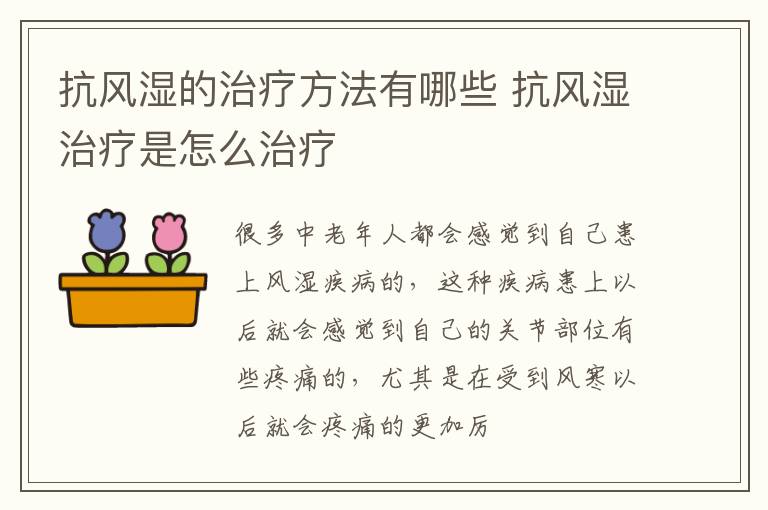 抗风湿的治疗方法有哪些 抗风湿治疗是怎么治疗

很多中老年人都会感觉到自己患上风湿疾病的，这种疾病患上以后就会感觉到自己的关节部位有些疼痛的，尤其是在受到风寒以后就会疼痛的更加厉